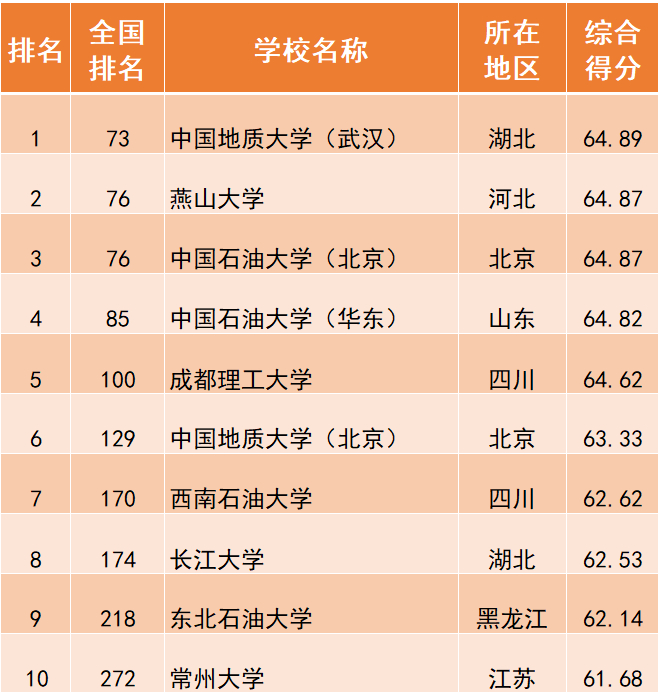 | 排名 | 全国排名 | 学校名称 | 所在地区 | 综合得分 |
|---|---|---|---|---|
| 1 | 73 | 中国地质大学（武汉） | 湖北 | 64.89 |
| 2 | 76 | 燕山大学 | 河北 | 64.87 |
| 3 | 76 | 中国石油大学（北京） | 北京 | 64.87 |
| 4 | 85 | 中国石油大学（华东） | 山东 | 64.82 |
| 5 | 100 | 成都理工大学 | 四川 | 64.62 |
| 6 | 129 | 中国地质大学（北京） | 北京 | 63.33 |
| 7 | 170 | 西南石油大学 | 四川 | 62.62 |
| 8 | 174 | 长江大学 | 湖北 | 62.53 |
| 9 | 218 | 东北石油大学 | 黑龙江 | 62.14 |
| 10 | 272 | 常州大学 | 江苏 | 61.68 |